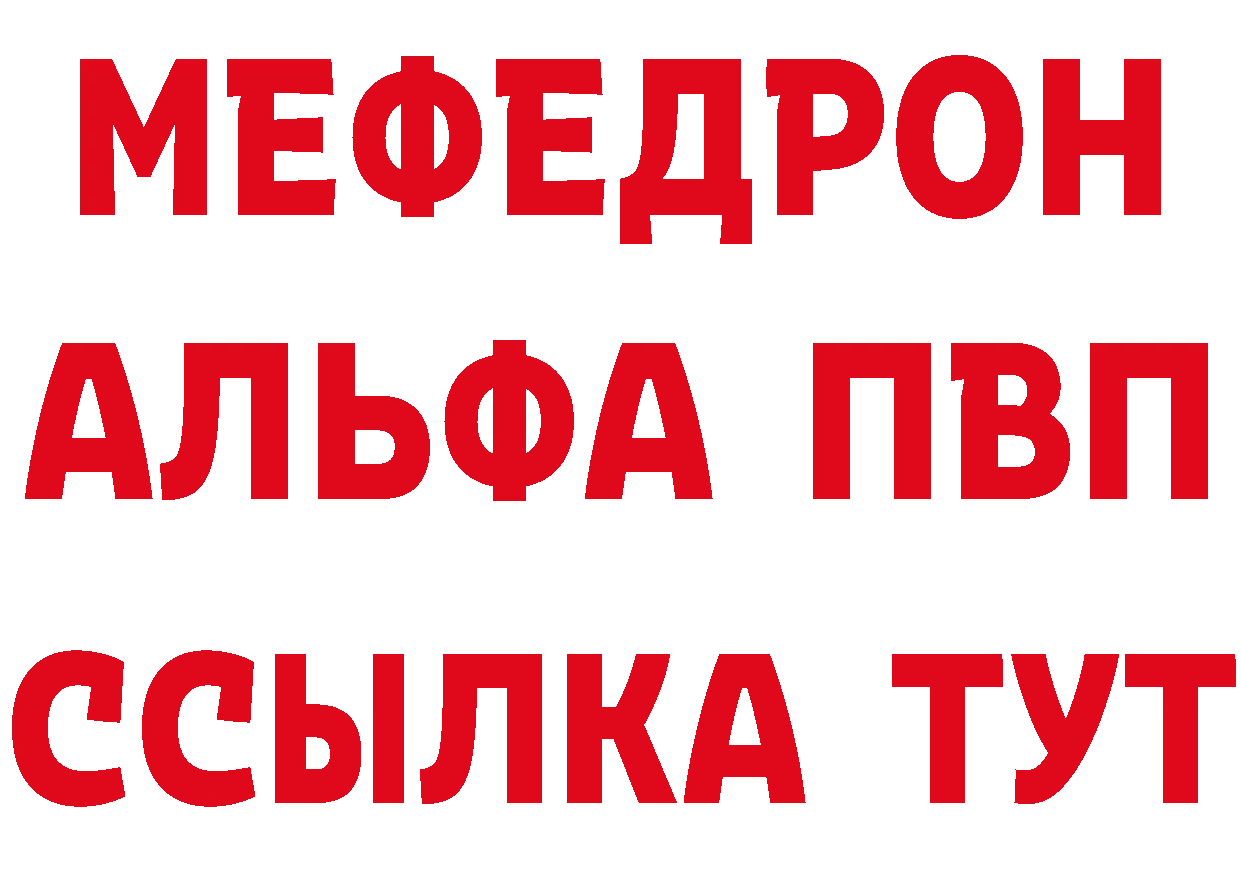 МЕФЕДРОН
АЛЬФА ПВП
ССЫЛКА ТУТ